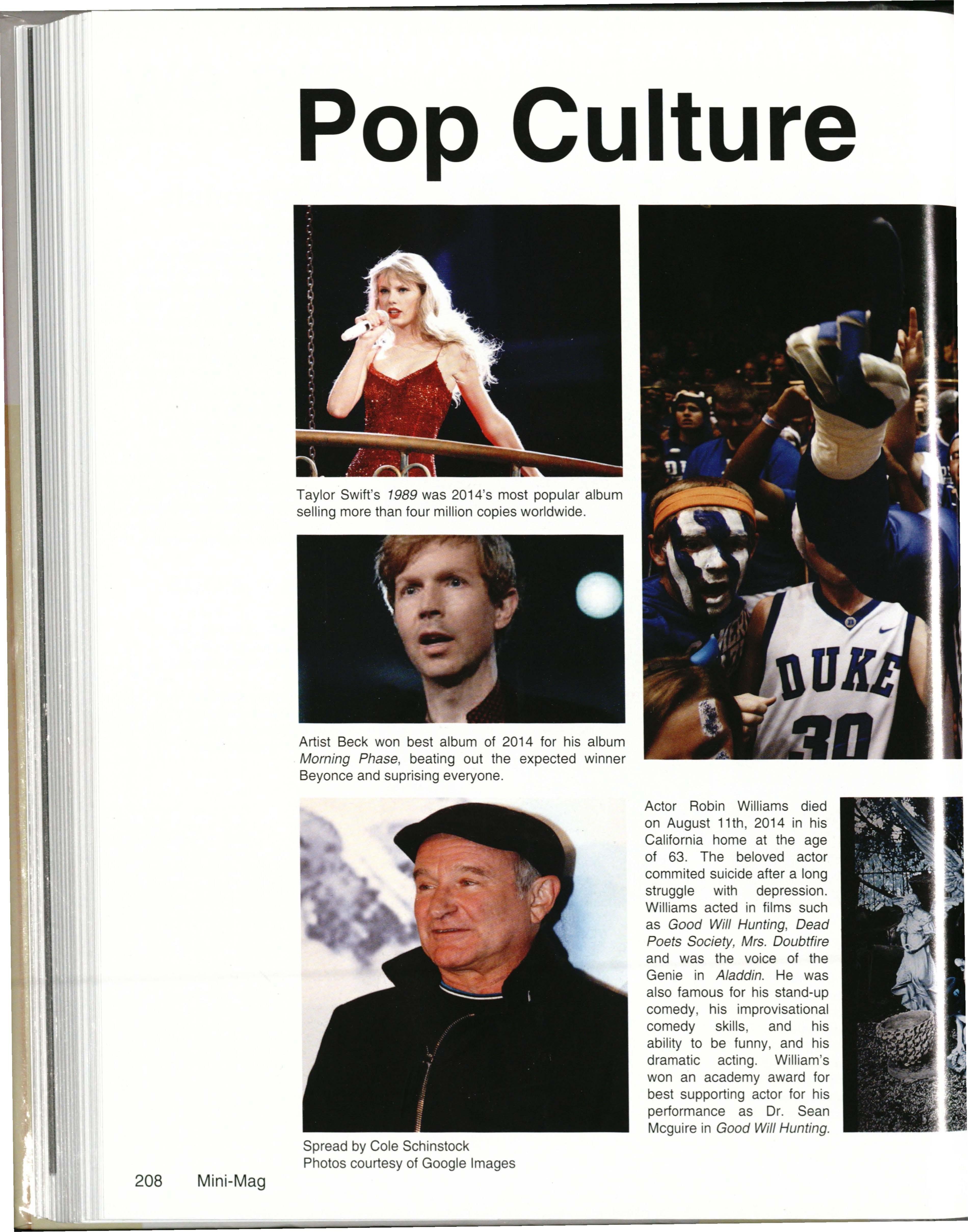 Pop Culture

Taylor Swift's 1989 was 2014's most popular album selling more than four million copies worldwide.

Artist Beck won best album of 2014 for his album Morning Phase, beating out the expected winner Beyonce and suprising everyone.

DUKE
30

Actor Robin Williams died on August 11th, 2014 in his California home at the age of 63. The beloved actor commited suicide after a long struggle with depression. Williams acted in films such as Good Will Hunting, Dead Poets Society, Mrs. Doubtfire and was the voice of the Genie in Aladdin. He was also famous for his stand-up comedy, his improvisational comedy skills, and his ability to be funny, and his dramatic acting. William's won an academy award for best supporting actor for his performance as Dr. Sean Mcguire in Good Will Hunting.

Spread by Cole Schinstock
Photos courtesy of Google Images

208 Mini-Mag